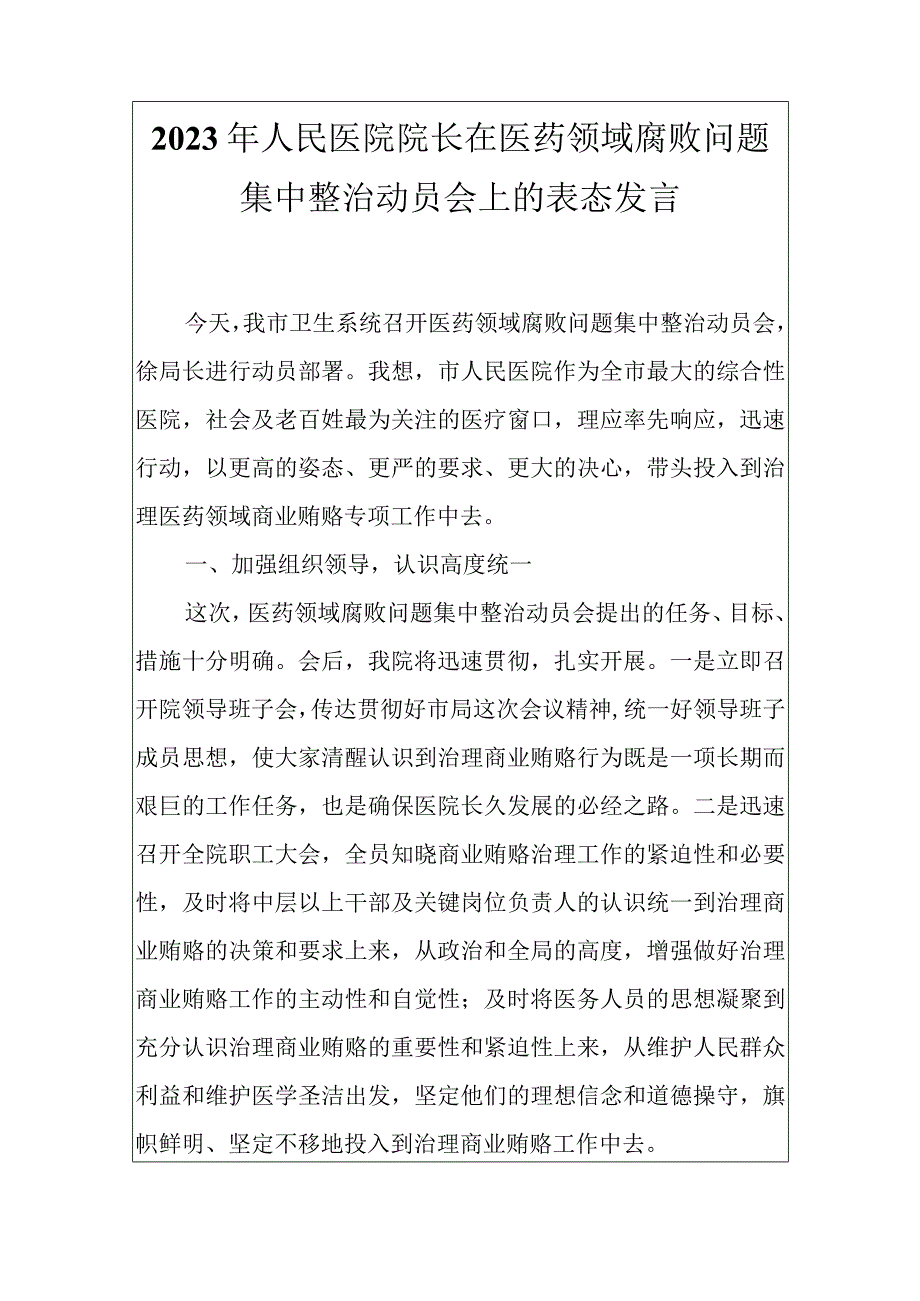 2023年人民医院院长在医药领域腐败问题集中整治动员会上的表态发言

今天，我市卫生系统召开医药领域腐败问题集中整治动员会，徐局长进行动员部署。我想，市人民医院作为全市最大的综合性医院，社会及老百姓最为关注的医疗窗口，理应率先响应，迅速行动，以更高的姿态、更严的要求、更大的决心，带头投入到治理医药领域商业贿赂专项工作中去。

一、加强组织领导，认识高度统一

这次，医药领域腐败问题集中整治动员会提出的任务、目标、措施十分明确。会后，我院将迅速贯彻，扎实开展。一是立即召开院领导班子会，传达贯彻好市局这次会议精神，统一好领导班子成员思想，使大家清醒认识到治理商业贿赂行为既是一项长期而艰巨的工作任务，也是确保医院长久发展的必经之路。二是迅速召开全院职工大会，全员知晓商业贿赂治理工作的紧迫性和必要性，及时将中层以上干部及关键岗位负责人的认识统一到治理商业贿赂的决策和要求上来，从政治和全局的高度，增强做好治理商业贿赂工作的主动性和自觉性；及时将医务人员的思想凝聚到充分认识治理商业贿赂的重要性和紧迫性上来，从维护人民群众利益和维护医学圣洁出发，坚定他们的理想信念和道德操守，旗帜鲜明、坚定不移地投入到治理商业贿赂工作中去。